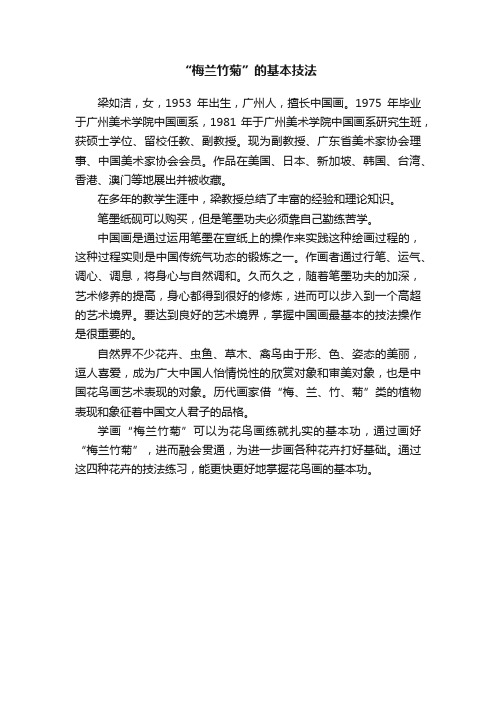 “梅兰竹菊”的基本技法

梁如洁，女，1953 年出生，广州人，擅长中国画。1975 年毕业于广州美术学院中国画系，1981 年于广州美术学院中国画系研究生班，获硕士学位、留校任教、副教授。现为副教授、广东省美术家协会理事、中国美术家协会会员。作品在美国、日本、新加坡、韩国、台湾、香港、澳门等地展出并被收藏。

在多年的教学生涯中，梁教授总结了丰富的经验和理论知识。

笔墨纸砚可以购买，但是笔墨功夫必须靠自己勤练苦学。

中国画是通过运用笔墨在宣纸上的操作来实践这种绘画过程的，这种过程实则是中国传统气功态的锻炼之一。作画者通过行笔、运气、调心、调息，将身心与自然调和。久而久之，随着笔墨功夫的加深，艺术修养的提高，身心都得到很好的修炼，进而可以步入到一个高超的艺术境界。要达到良好的艺术境界，掌握中国画最基本的技法操作是很重要的。

自然界不少花卉、虫鱼、草木、禽鸟由于形、色、姿态的美丽，逗人喜爱，成为广大中国人怡情悦性的欣赏对象和审美对象，也是中国花鸟画艺术表现的对象。历代画家借“梅、兰、竹、菊”类的植物表现和象征着中国文人君子的品格。

学画“梅兰竹菊”可以为花鸟画练就扎实的基本功，通过画好“梅兰竹菊”，进而融会贯通，为进一步画各种花卉打好基础。通过这四种花卉的技法练习，能更快更好地掌握花鸟画的基本功。